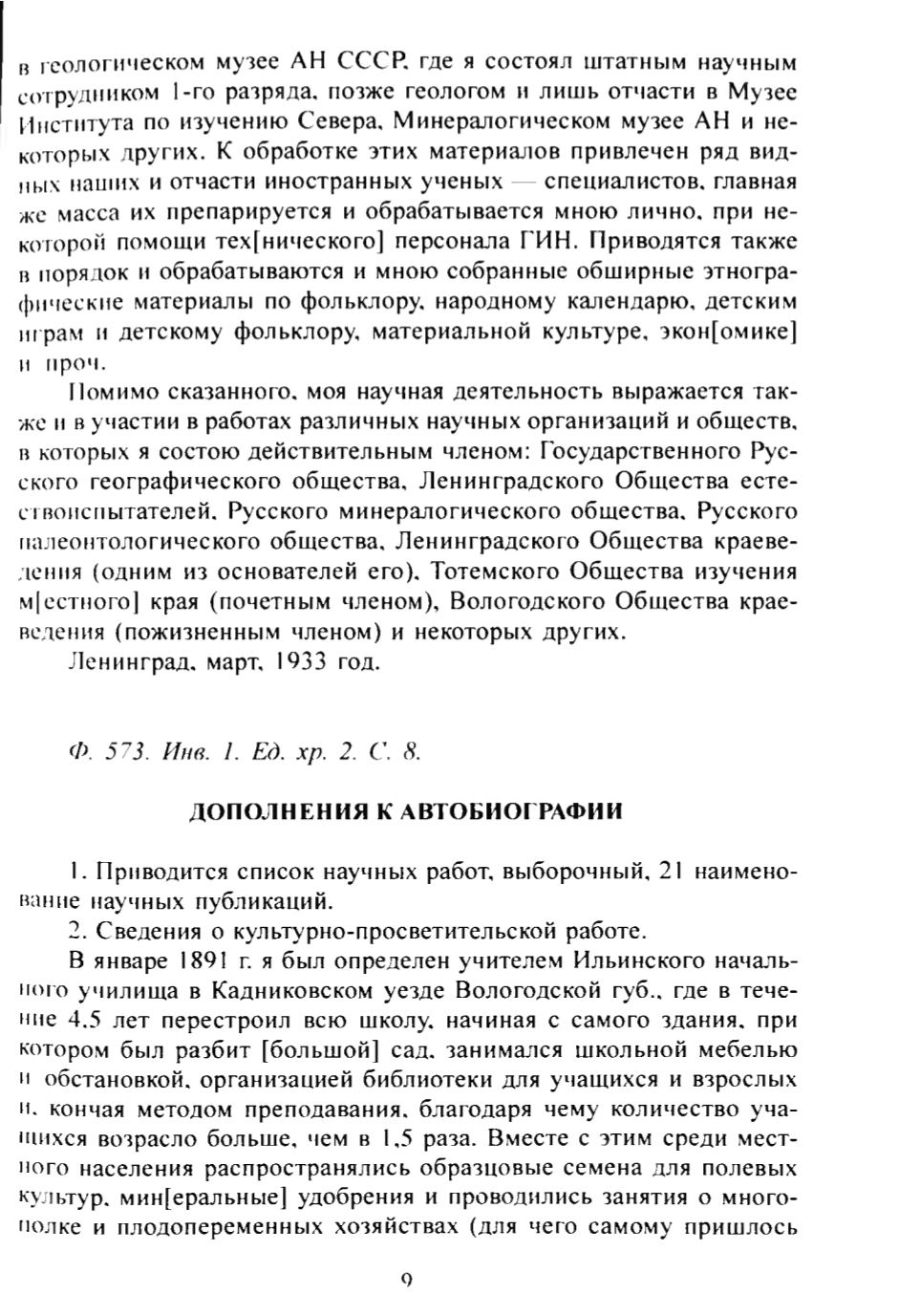 в геологическом музее АН СССР, где я состоял штатным научным сотрудником 1-го разряда, позже геологом и лишь отчасти в Музее Института по изучению Севера, Минералогическом музее АН и некоторых других. К обработке этих материалов привлечен ряд видных наших и отчасти иностранных ученых — специалистов, главная же масса их препарируется и обрабатывается мною лично, при некоторой помощи тех[нического] персонала ГИН. Приводятся также в порядок и обрабатываются и мною собранные обширные этнографические материалы по фольклору, народному календарю, детским играм и детскому фольклору, материальной культуре, экон[омике] и проч.

Помимо сказанного, моя научная деятельность выражается также и в участии в работах различных научных организаций и обществ, в которых я состою действительным членом: Государственного Русского географического общества, Ленинградского Общества естествоиспытателей, Русского минералогического общества, Русского палеонтологического общества, Ленинградского Общества краеведения (одним из основателей его), Тотемского Общества изучения м[естного] края (почетным членом), Вологодского Общества краеведения (пожизненным членом) и некоторых других.

Ленинград, март, 1933 год.

Ф. 573. Инв. 1. Ед. хр. 2. С. 8.

ДОПОЛНЕНИЯ К АВТОБИОГРАФИИ

1. Приводится список научных работ, выборочный, 21 наименование научных публикаций.

2. Сведения о культурно-просветительской работе.

В январе 1891 г. я был определен учителем Ильинского начального училища в Кадниковском уезде Вологодской губ., где в течение 4,5 лет перестроил всю школу, начиная с самого здания, при котором был разбит [большой] сад, занимался школьной мебелью и обстановкой, организацией библиотеки для учащихся и взрослых и, кончая методом преподавания, благодаря чему количество учащихся возрасло больше, чем в 1,5 раза. Вместе с этим среди местного населения распространялись образцовые семена для полевых культур, мин[еральные] удобрения и проводились занятия о многополке и плодопеременных хозяйствах (для чего самому пришлось

9